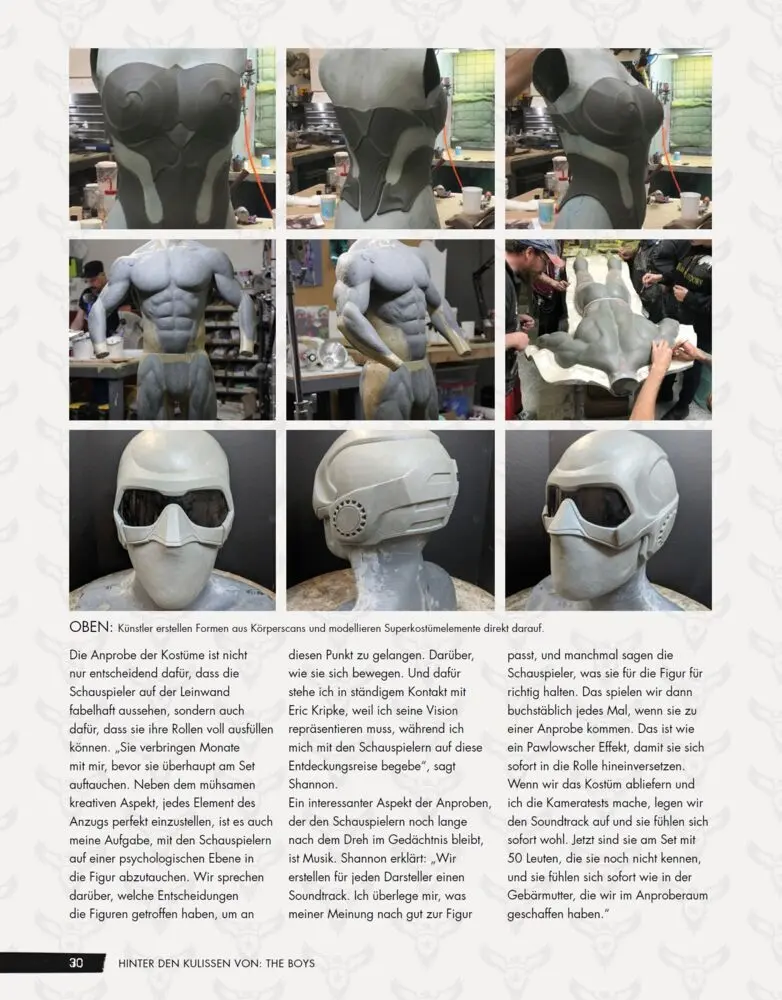 OBEN: Künstler erstellen Formen aus Körperscans und modellieren Superkostümelemente direkt darauf.

Die Anprobe der Kostüme ist nicht nur entscheidend dafür, dass die Schauspieler auf der Leinwand fabelhaft aussehen, sondern auch dafür, dass sie ihre Rollen voll ausfüllen können. „Sie verbringen Monate mit mir, bevor sie überhaupt am Set auftauchen. Neben dem mühsamen kreativen Aspekt, jedes Element des Anzugs perfekt einzustellen, ist es auch meine Aufgabe, mit den Schauspielern auf einer psychologischen Ebene in die Figur abzutauchen. Wir sprechen darüber, welche Entscheidungen die Figuren getroffen haben, um an diesen Punkt zu gelangen. Darüber, wie sie sich bewegen. Und dafür stehe ich in ständigem Kontakt mit Eric Kripke, weil ich seine Vision repräsentieren muss, während ich mich mit den Schauspielern auf diese Entdeckungsreise begebe", sagt Shannon.

Ein interessanter Aspekt der Anproben, der den Schauspielern noch lange nach dem Dreh im Gedächtnis bleibt, ist Musik. Shannon erklärt: „Wir erstellen für jeden Darsteller einen Soundtrack. Ich überlege mir, was meiner Meinung nach gut zur Figur passt, und manchmal sagen die Schauspieler, was sie für die Figur für richtig halten. Das spielen wir dann buchstäblich jedes Mal, wenn sie zu einer Anprobe kommen. Das ist wie ein Pawlowscher Effekt, damit sie sich sofort in die Rolle hineinversetzen. Wenn wir das Kostüm abliefern und ich die Kameratests mache, legen wir den Soundtrack auf und sie fühlen sich sofort wohl. Jetzt sind sie am Set mit 50 Leuten, die sie noch nicht kennen, und sie fühlen sich sofort wie in der Gebärmutter, die wir im Anproberaum geschaffen haben."

30 HINTER DEN KULISSEN VON: THE BOYS